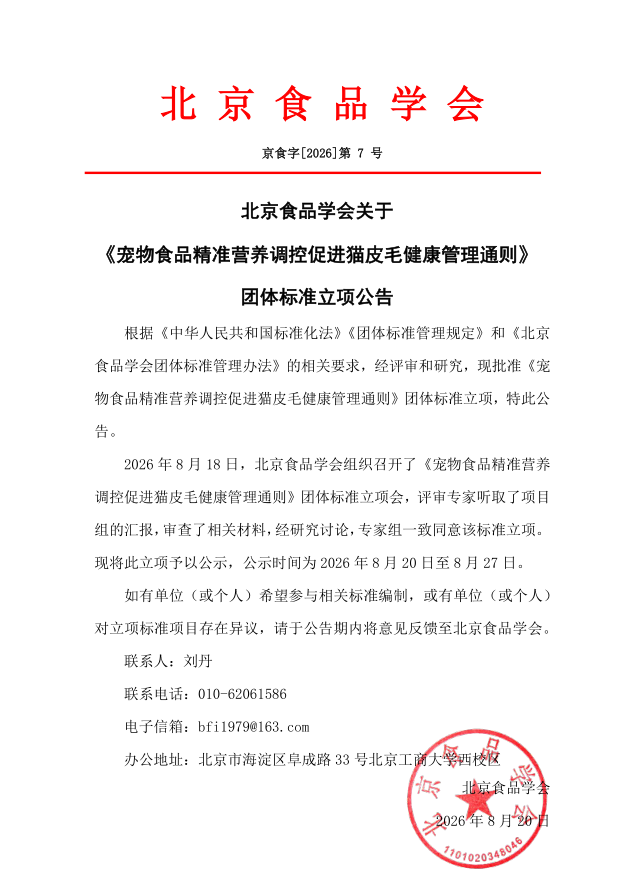 北京食品学会

京食字[2026]第 7 号

北京食品学会关于

《宠物食品精准营养调控促进猫皮毛健康管理通则》

团体标准立项公告

根据《中华人民共和国标准化法》《团体标准管理规定》和《北京食品学会团体标准管理办法》的相关要求，经评审和研究，现批准《宠物食品精准营养调控促进猫皮毛健康管理通则》团体标准立项，特此公告。

2026 年 8 月 18 日，北京食品学会组织召开了《宠物食品精准营养调控促进猫皮毛健康管理通则》团体标准立项会，评审专家听取了项目组的汇报，审查了相关材料，经研究讨论，专家组一致同意该标准立项。现将此立项予以公示，公示时间为 2026 年 8 月 20 日至 8 月 27 日。

如有单位（或个人）希望参与相关标准编制，或有单位（或个人）对立项标准项目存在异议，请于公告期内将意见反馈至北京食品学会。

联系人：刘丹

联系电话：010-62061586

电子信箱：bfi1979@163.com

办公地址：北京市海淀区阜成路 33 号北京工商大学西校区

北京食品学会

2026 年 8 月 20 日

北京食品学会

1101020348046